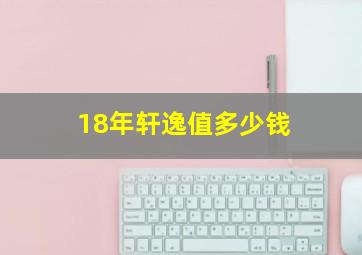 18年轩逸值多少钱